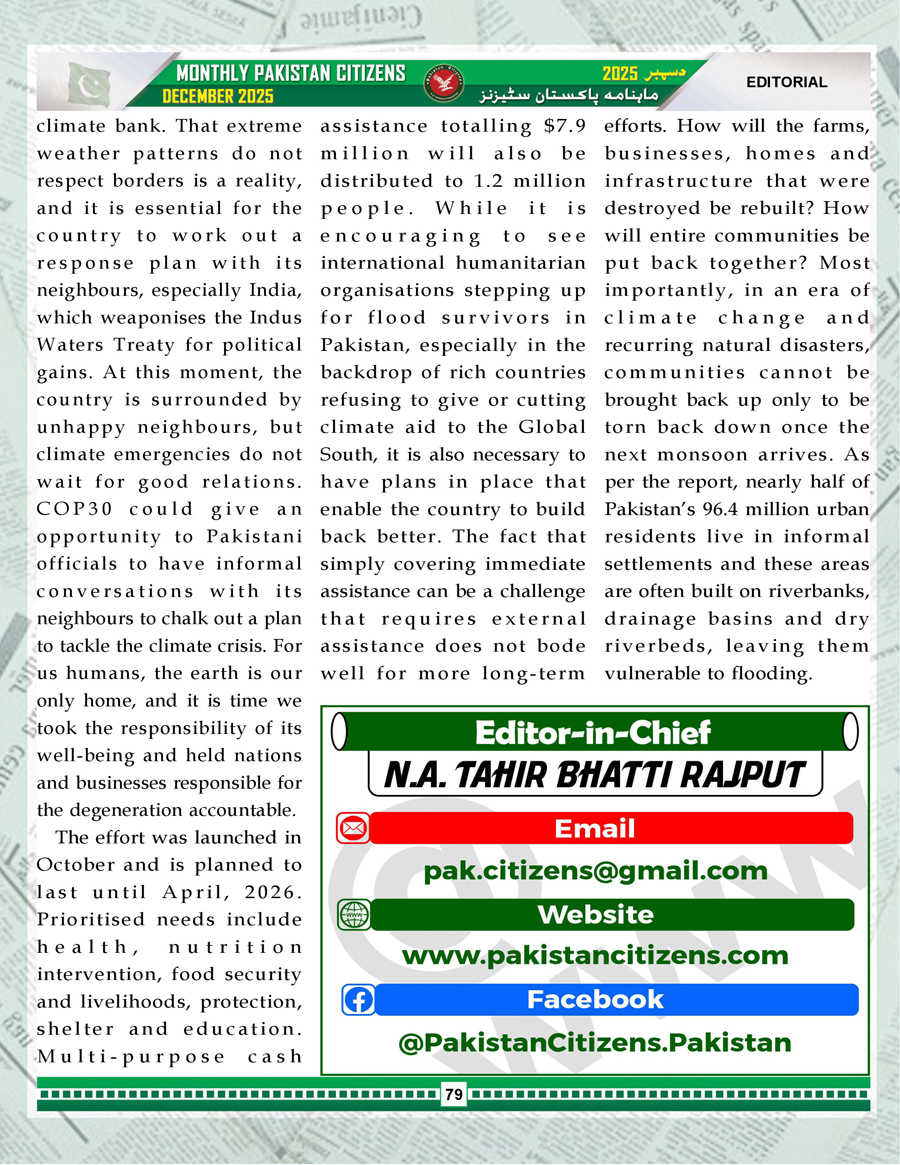 MONTHLY PAKISTAN CITIZENS
DECEMBER 2025
دسمبر 2025
ماہنامہ پاکستان سٹیزنز
EDITORIAL

climate bank. That extreme weather patterns do not respect borders is a reality, and it is essential for the country to work out a response plan with its neighbours, especially India, which weaponises the Indus Waters Treaty for political gains. At this moment, the country is surrounded by unhappy neighbours, but climate emergencies do not wait for good relations. COP30 could give an opportunity to Pakistani officials to have informal conversations with its neighbours to chalk out a plan to tackle the climate crisis. For us humans, the earth is our only home, and it is time we took the responsibility of its well-being and held nations and businesses responsible for the degeneration accountable.

The effort was launched in October and is planned to last until April, 2026. Prioritised needs include health, nutrition intervention, food security and livelihoods, protection, shelter and education. Multi-purpose cash assistance totalling $7.9 million will also be distributed to 1.2 million people. While it is encouraging to see international humanitarian organisations stepping up for flood survivors in Pakistan, especially in the backdrop of rich countries refusing to give or cutting climate aid to the Global South, it is also necessary to have plans in place that enable the country to build back better. The fact that simply covering immediate assistance can be a challenge that requires external assistance does not bode well for more long-term efforts. How will the farms, businesses, homes and infrastructure that were destroyed be rebuilt? How will entire communities be put back together? Most importantly, in an era of climate change and recurring natural disasters, communities cannot be brought back up only to be torn back down once the next monsoon arrives. As per the report, nearly half of Pakistan's 96.4 million urban residents live in informal settlements and these areas are often built on riverbanks, drainage basins and dry riverbeds, leaving them vulnerable to flooding.

Editor-in-Chief
N.A. TAHIR BHATTI RAJPUT
Email
pak.citizens@gmail.com
Website
www.pakistancitizens.com
Facebook
@PakistanCitizens.Pakistan

79